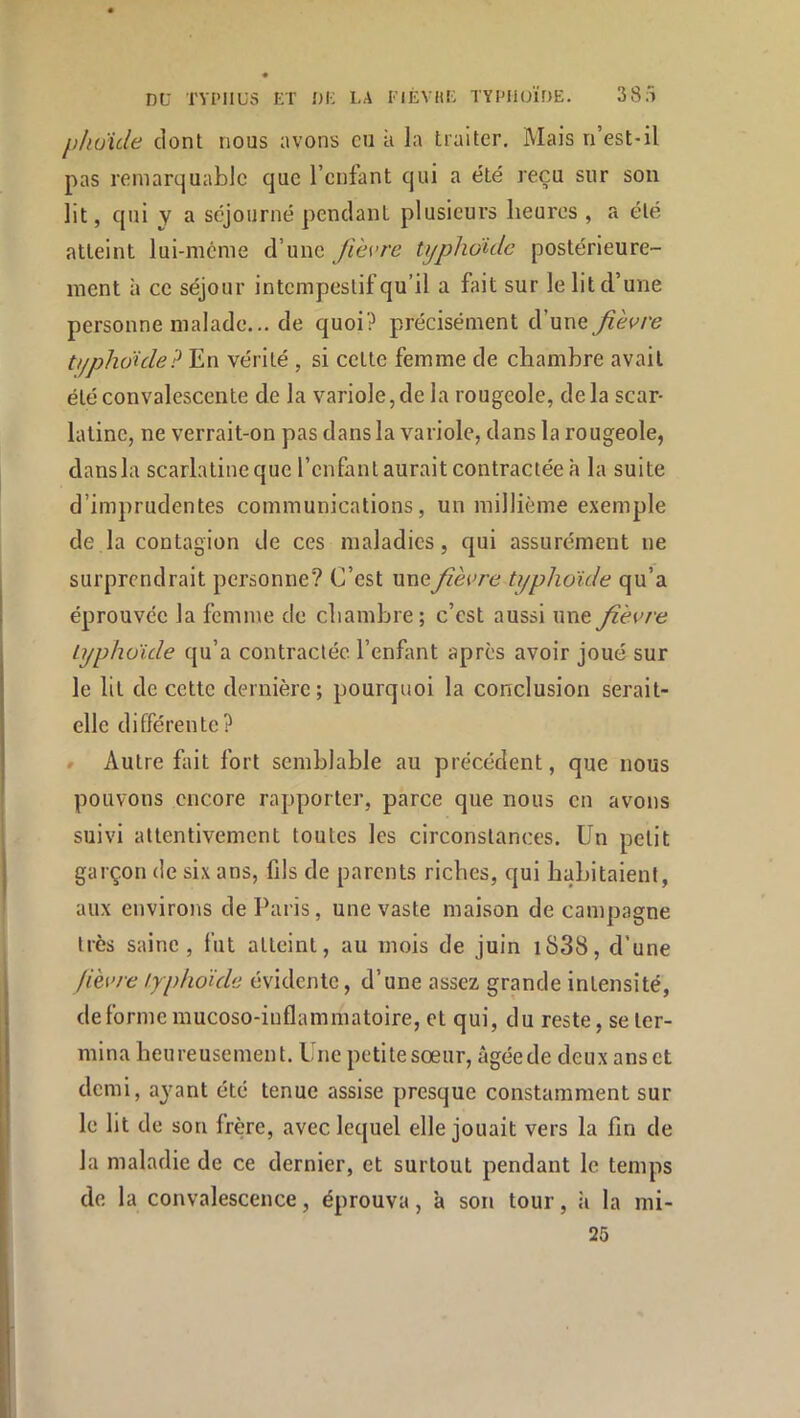 DU TYPHUS ET DE LA FIÈVRE TYPHOÏDE. 385

phoïde dont nous avons eu à la traiter. Mais n'est-il pas remarquable que l'enfant qui a été reçu sur son lit, qui y a séjourné pendant plusieurs heures, a été atteint lui-même d'une fièvre typhoïde postérieurement à ce séjour intempestif qu'il a fait sur le lit d'une personne malade... de quoi? précisément d'une fièvre typhoïde? En vérité, si cette femme de chambre avait été convalescente de la variole, de la rougeole, de la scarlatine, ne verrait-on pas dans la variole, dans la rougeole, dans la scarlatine que l'enfant aurait contractée à la suite d'imprudentes communications, un millième exemple de la contagion de ces maladies, qui assurément ne surprendrait personne? C'est une fièvre typhoïde qu'a éprouvée la femme de chambre; c'est aussi une fièvre typhoïde qu'a contractée l'enfant après avoir joué sur le lit de cette dernière; pourquoi la conclusion serait-elle différente?

Autre fait fort semblable au précédent, que nous pouvons encore rapporter, parce que nous en avons suivi attentivement toutes les circonstances. Un petit garçon de six ans, fils de parents riches, qui habitaient, aux environs de Paris, une vaste maison de campagne très saine, fut atteint, au mois de juin 1838, d'une fièvre typhoïde évidente, d'une assez grande intensité, de forme mucoso-inflammatoire, et qui, du reste, se termina heureusement. Une petite sœur, âgée de deux ans et demi, ayant été tenue assise presque constamment sur le lit de son frère, avec lequel elle jouait vers la fin de la maladie de ce dernier, et surtout pendant le temps de la convalescence, éprouva, à son tour, à la mi-

25